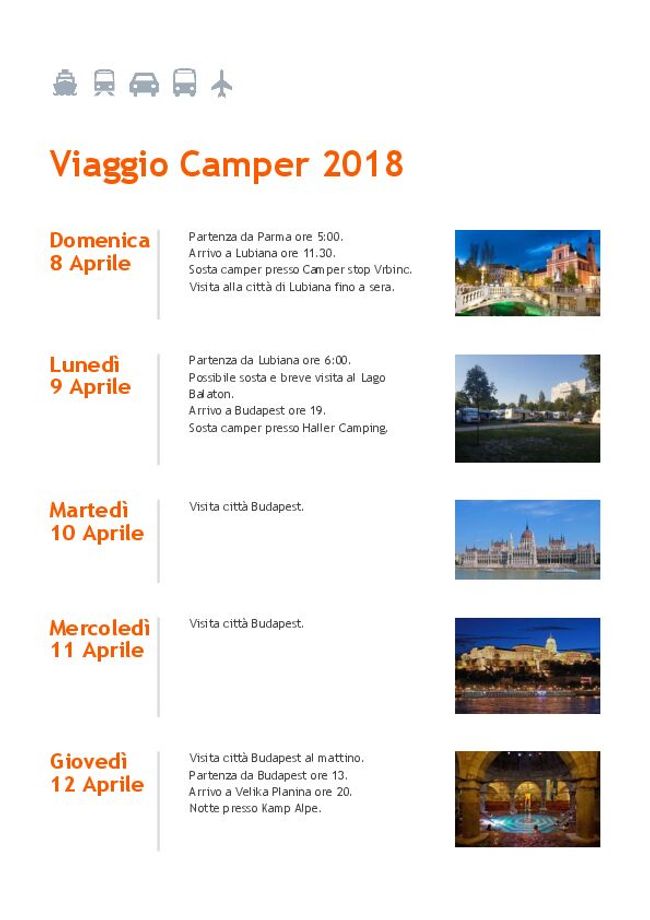 Viaggio Camper 2018

Domenica
8 Aprile

Partenza da Parma ore 5:00.
Arrivo a Lubiana ore 11.30.
Sosta camper presso Camper stop Vibinc.
Visita alla città di Lubiana fino a sera.

Lunedì
9 Aprile

Partenza da Lubiana ore 6:00.
Possibile sosta e breve visita al Lago Balaton.
Arrivo a Budapest ore 19.
Sosta camper presso Haller Camping.

Martedì
10 Aprile

Visita città Budapest.

Mercoledì
11 Aprile

Visita città Budapest.

Giovedì
12 Aprile

Visita città Budapest al mattino.
Partenza da Budapest ore 13.
Arrivo a Velika Planina ore 20.
Notte presso Kamp Alpe.